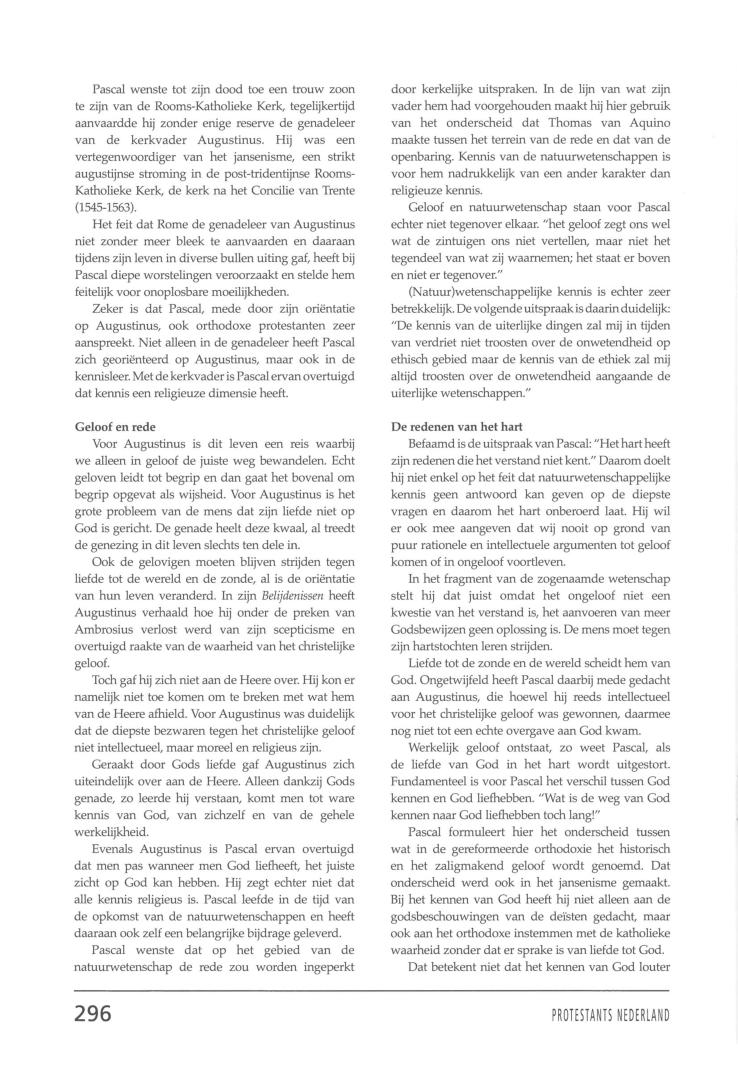 Pascal wenste tot zijn dood toe een trouw zoon te zijn van de Rooms-Katholieke Kerk, tegelijkertijd aanvaardde hij zonder enige reserve de genadeleer van de kerkvader Augustinus. Hij was een vertegenwoordiger van het jansenisme, een strikt augustijnse stroming in de post-tridentijnse Rooms-Katholieke Kerk, de kerk na het Concilie van Trente (1545-1563).

Het feit dat Rome de genadeleer van Augustinus niet zonder meer bleek te aanvaarden en daaraan tijdens zijn leven in diverse bullen uiting gaf, heeft bij Pascal diepe worstelingen veroorzaakt en stelde hem feitelijk voor onoplosbare moeilijkheden.

Zeker is dat Pascal, mede door zijn oriëntatie op Augustinus, ook orthodoxe protestanten zeer aanspreekt. Niet alleen in de genadeleer heeft Pascal zich georiënteerd op Augustinus, maar ook in de kennisleer. Met de kerkvader is Pascal ervan overtuigd dat kennis een religieuze dimensie heeft.

Geloof en rede

Voor Augustinus is dit leven een reis waarbij we alleen in geloof de juiste weg bewandelen. Echt geloven leidt tot begrip en dan gaat het bovenal om begrip opgevat als wijsheid. Voor Augustinus is het grote probleem van de mens dat zijn liefde niet op God is gericht. De genade heelt deze kwaal, al treedt de genezing in dit leven slechts ten dele in.

Ook de gelovigen moeten blijven strijden tegen liefde tot de wereld en de zonde, al is de oriëntatie van hun leven veranderd. In zijn Belijdenissen heeft Augustinus verhaald hoe hij onder de preken van Ambrosius verlost werd van zijn scepticisme en overtuigd raakte van de waarheid van het christelijke geloof.

Toch gaf hij zich niet aan de Heere over. Hij kon er namelijk niet toe komen om te breken met wat hem van de Heere afhield. Voor Augustinus was duidelijk dat de diepste bezwaren tegen het christelijke geloof niet intellectueel, maar moreel en religieus zijn.

Geraakt door Gods liefde gaf Augustinus zich uiteindelijk over aan de Heere. Alleen dankzij Gods genade, zo leerde hij verstaan, komt men tot ware kennis van God, van zichzelf en van de gehele werkelijkheid.

Evenals Augustinus is Pascal ervan overtuigd dat men pas wanneer men God liefheeft, het juiste zicht op God kan hebben. Hij zegt echter niet dat alle kennis religieus is. Pascal leefde in de tijd van de opkomst van de natuurwetenschappen en heeft daaraan ook zelf een belangrijke bijdrage geleverd.

Pascal wenste dat op het gebied van de natuurwetenschap de rede zou worden ingeperkt door kerkelijke uitspraken. In de lijn van wat zijn vader hem had voorgehouden maakt hij hier gebruik van het onderscheid dat Thomas van Aquino maakte tussen het terrein van de rede en dat van de openbaring. Kennis van de natuurwetenschappen is voor hem nadrukkelijk van een ander karakter dan religieuze kennis.

Geloof en natuurwetenschap staan voor Pascal echter niet tegenover elkaar. "het geloof zegt ons wel wat de zintuigen ons niet vertellen, maar niet het tegendeel van wat zij waarnemen; het staat er boven en niet er tegenover."

(Natuur)wetenschappelijke kennis is echter zeer betrekkelijk. De volgende uitspraak is daarin duidelijk: "De kennis van de uiterlijke dingen zal mij in tijden van verdriet niet troosten over de onwetendheid op ethisch gebied maar de kennis van de ethiek zal mij altijd troosten over de onwetendheid aangaande de uiterlijke wetenschappen."

De redenen van het hart

Befaamd is de uitspraak van Pascal: "Het hart heeft zijn redenen die het verstand niet kent." Daarom doelt hij niet enkel op het feit dat natuurwetenschappelijke kennis geen antwoord kan geven op de diepste vragen en daarom het hart onberoerd laat. Hij wil er ook mee aangeven dat wij nooit op grond van puur rationele en intellectuele argumenten tot geloof komen of in ongeloof voortleven.

In het fragment van de zogenaamde wetenschap stelt hij dat juist omdat het ongeloof niet een kwestie van het verstand is, het aanvoeren van meer Godsbewijzen geen oplossing is. De mens moet tegen zijn hartstochten leren strijden.

Liefde tot de zonde en de wereld scheidt hem van God. Ongetwijfeld heeft Pascal daarbij mede gedacht aan Augustinus, die hoewel hij reeds intellectueel voor het christelijke geloof was gewonnen, daarmee nog niet tot een echte overgave aan God kwam.

Werkelijk geloof ontstaat, zo weet Pascal, als de liefde van God in het hart wordt uitgestort. Fundamenteel is voor Pascal het verschil tussen God kennen en God liefhebben. "Wat is de weg van God kennen naar God liefhebben toch lang!"

Pascal formuleert hier het onderscheid tussen wat in de gereformeerde orthodoxie het historisch en het zaligmakend geloof wordt genoemd. Dat onderscheid werd ook in het jansenisme gemaakt. Bij het kennen van God heeft hij niet alleen aan de godsbeschouwingen van de deïsten gedacht, maar ook aan het orthodoxe instemmen met de katholieke waarheid zonder dat er sprake is van liefde tot God.

Dat betekent niet dat het kennen van God louter

296

PROTESTANTS NEDERLAND